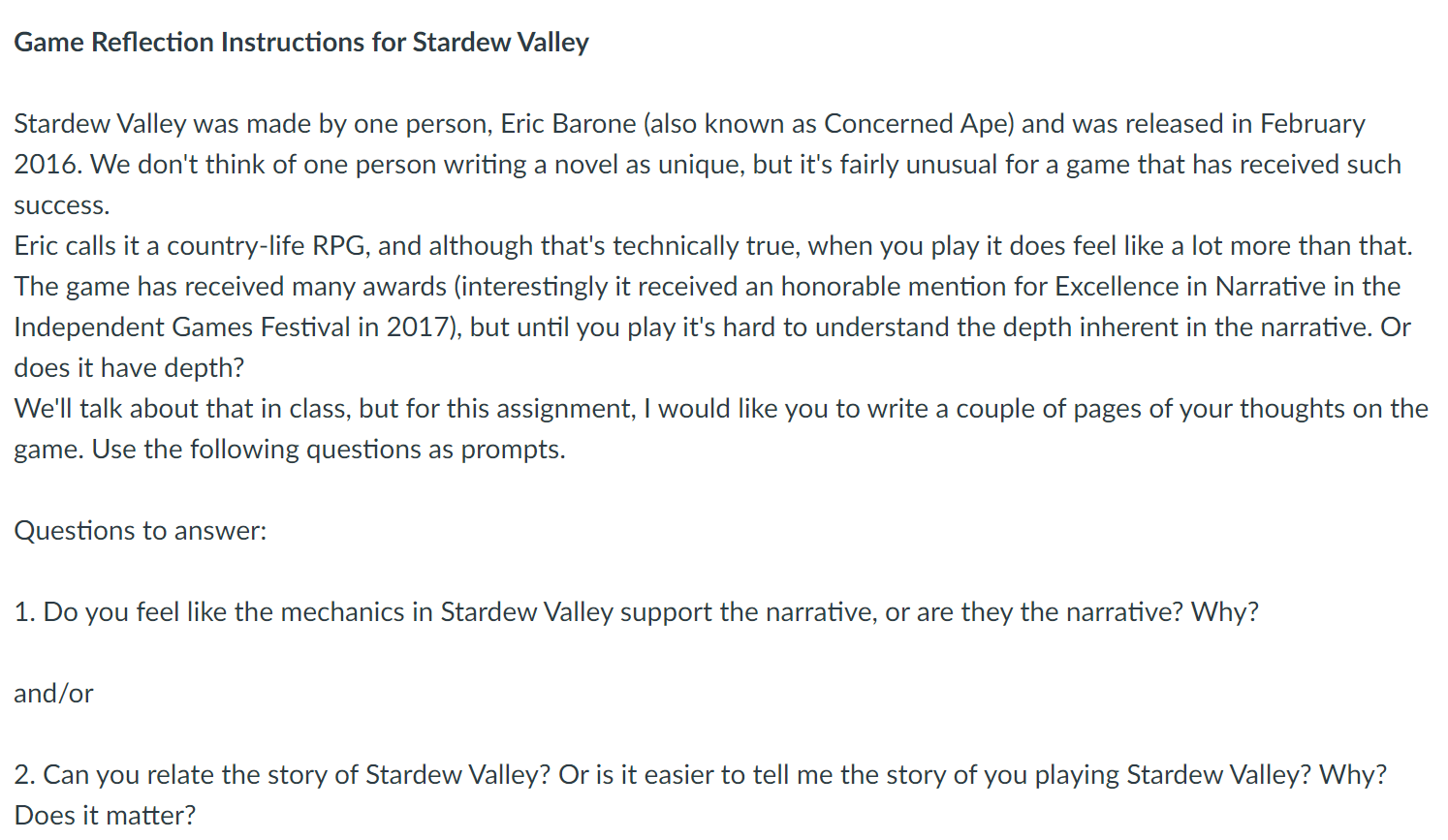 Game Reflection Instructions for Stardew Valley

Stardew Valley was made by one person, Eric Barone (also known as Concerned Ape) and was released in February 2016. We don't think of one person writing a novel as unique, but it's fairly unusual for a game that has received such success.
Eric calls it a country-life RPG, and although that's technically true, when you play it does feel like a lot more than that. The game has received many awards (interestingly it received an honorable mention for Excellence in Narrative in the Independent Games Festival in 2017), but until you play it's hard to understand the depth inherent in the narrative. Or does it have depth?
We'll talk about that in class, but for this assignment, I would like you to write a couple of pages of your thoughts on the game. Use the following questions as prompts.

Questions to answer:

1. Do you feel like the mechanics in Stardew Valley support the narrative, or are they the narrative? Why?

and/or

2. Can you relate the story of Stardew Valley? Or is it easier to tell me the story of you playing Stardew Valley? Why? Does it matter?